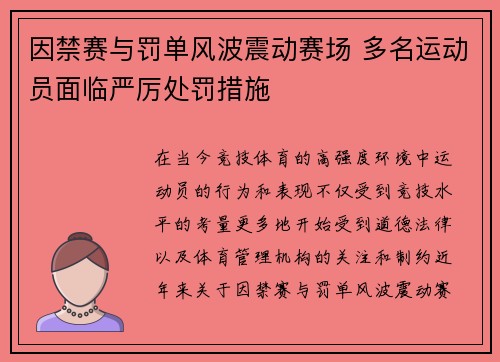 因禁赛与罚单风波震动赛场 多名运动员面临严厉处罚措施

在当今竞技体育的高强度环境中运动员的行为和表现不仅受到竞技水平的考量更多地开始受到道德法律以及体育管理机构的关注和制约近年来关于因禁赛与罚单风波震动赛